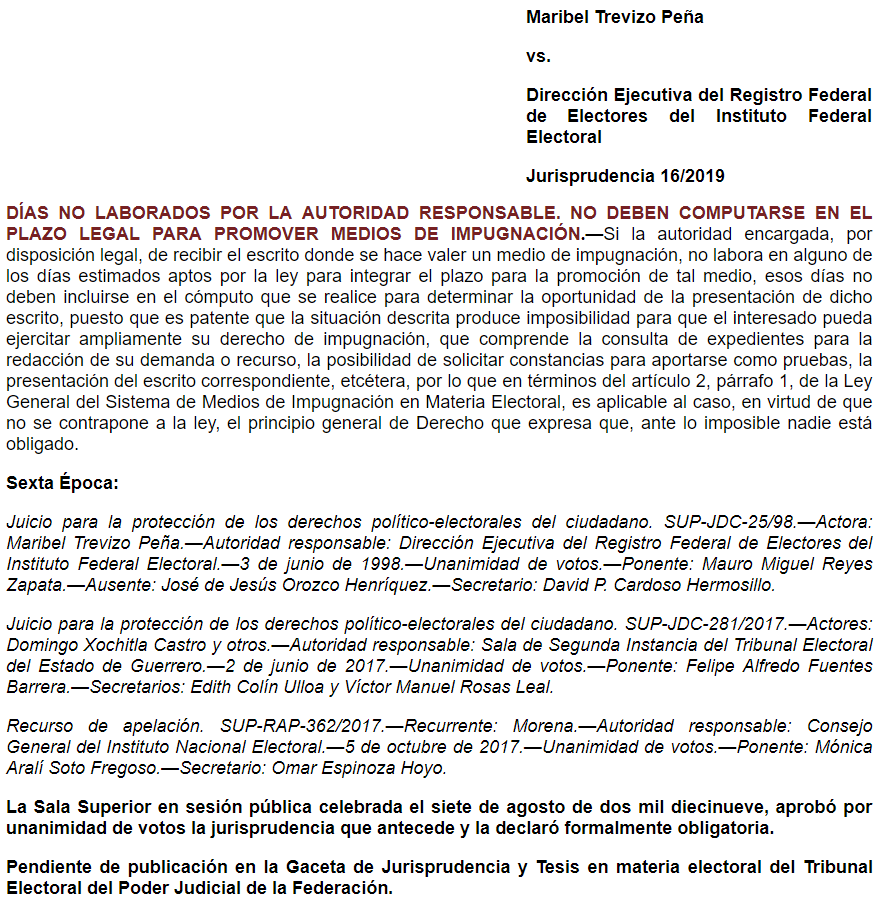 Maribel Trevizo Peña

vs.

Dirección Ejecutiva del Registro Federal de Electores del Instituto Federal Electoral

Jurisprudencia 16/2019

DÍAS NO LABORADOS POR LA AUTORIDAD RESPONSABLE. NO DEBEN COMPUTARSE EN EL PLAZO LEGAL PARA PROMOVER MEDIOS DE IMPUGNACIÓN.—Si la autoridad encargada, por disposición legal, de recibir el escrito donde se hace valer un medio de impugnación, no labora en alguno de los días estimados aptos por la ley para integrar el plazo para la promoción de tal medio, esos días no deben incluirse en el cómputo que se realice para determinar la oportunidad de la presentación de dicho escrito, puesto que es patente que la situación descrita produce imposibilidad para que el interesado pueda ejercitar ampliamente su derecho de impugnación, que comprende la consulta de expedientes para la redacción de su demanda o recurso, la posibilidad de solicitar constancias para aportarse como pruebas, la presentación del escrito correspondiente, etcétera, por lo que en términos del artículo 2, párrafo 1, de la Ley General del Sistema de Medios de Impugnación en Materia Electoral, es aplicable al caso, en virtud de que no se contrapone a la ley, el principio general de Derecho que expresa que, ante lo imposible nadie está obligado.

Sexta Época:

Juicio para la protección de los derechos político-electorales del ciudadano. SUP-JDC-25/98.—Actora: Maribel Trevizo Peña.—Autoridad responsable: Dirección Ejecutiva del Registro Federal de Electores del Instituto Federal Electoral.—3 de junio de 1998.—Unanimidad de votos.—Ponente: Mauro Miguel Reyes Zapata.—Ausente: José de Jesús Orozco Henríquez.—Secretario: David P. Cardoso Hermosillo.

Juicio para la protección de los derechos político-electorales del ciudadano. SUP-JDC-281/2017.—Actores: Domingo Xochitla Castro y otros.—Autoridad responsable: Sala de Segunda Instancia del Tribunal Electoral del Estado de Guerrero.—2 de junio de 2017.—Unanimidad de votos.—Ponente: Felipe Alfredo Fuentes Barrera.—Secretarios: Edith Colín Ulloa y Víctor Manuel Rosas Leal.

Recurso de apelación. SUP-RAP-362/2017.—Recurrente: Morena.—Autoridad responsable: Consejo General del Instituto Nacional Electoral.—5 de octubre de 2017.—Unanimidad de votos.—Ponente: Mónica Aralí Soto Fregoso.—Secretario: Omar Espinoza Hoyo.

La Sala Superior en sesión pública celebrada el siete de agosto de dos mil diecinueve, aprobó por unanimidad de votos la jurisprudencia que antecede y la declaró formalmente obligatoria.

Pendiente de publicación en la Gaceta de Jurisprudencia y Tesis en materia electoral del Tribunal Electoral del Poder Judicial de la Federación.